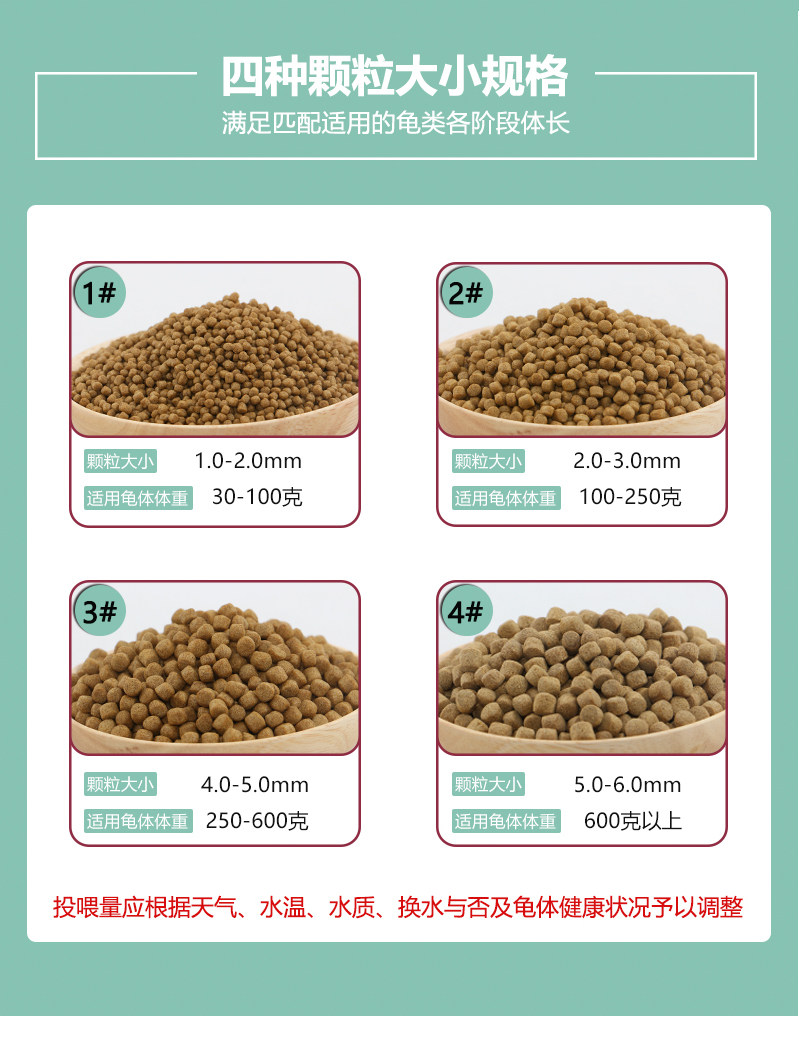 四种颗粒大小规格

满足匹配适用的龟类各阶段体长

1#

颗粒大小 1.0-2.0mm
适用龟体体重 30-100克

2#

颗粒大小 2.0-3.0mm
适用龟体体重 100-250克

3#

颗粒大小 4.0-5.0mm
适用龟体体重 250-600克

4#

颗粒大小 5.0-6.0mm
适用龟体体重 600克以上

投喂量应根据天气、水温、水质、换水与否及龟体健康状况予以调整